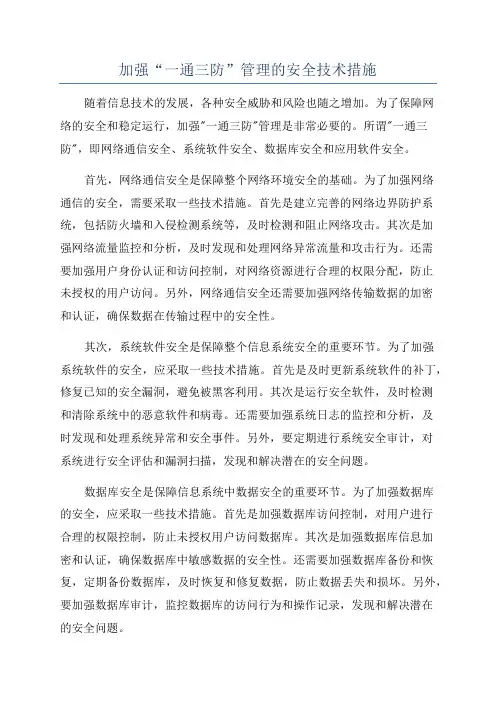 加强“一通三防”管理的安全技术措施

随着信息技术的发展，各种安全威胁和风险也随之增加。为了保障网络的安全和稳定运行，加强"一通三防"管理是非常必要的。所谓"一通三防"，即网络通信安全、系统软件安全、数据库安全和应用软件安全。

首先，网络通信安全是保障整个网络环境安全的基础。为了加强网络通信的安全，需要采取一些技术措施。首先是建立完善的网络边界防护系统，包括防火墙和入侵检测系统等，及时检测和阻止网络攻击。其次是加强网络流量监控和分析，及时发现和处理网络异常流量和攻击行为。还需要加强用户身份认证和访问控制，对网络资源进行合理的权限分配，防止未授权的用户访问。另外，网络通信安全还需要加强网络传输数据的加密和认证，确保数据在传输过程中的安全性。

其次，系统软件安全是保障整个信息系统安全的重要环节。为了加强系统软件的安全，应采取一些技术措施。首先是及时更新系统软件的补丁，修复已知的安全漏洞，避免被黑客利用。其次是运行安全软件，及时检测和清除系统中的恶意软件和病毒。还需要加强系统日志的监控和分析，及时发现和处理系统异常和安全事件。另外，要定期进行系统安全审计，对系统进行安全评估和漏洞扫描，发现和解决潜在的安全问题。

数据库安全是保障信息系统中数据安全的重要环节。为了加强数据库的安全，应采取一些技术措施。首先是加强数据库访问控制，对用户进行合理的权限控制，防止未授权用户访问数据库。其次是加强数据库信息加密和认证，确保数据库中敏感数据的安全性。还需要加强数据库备份和恢复，定期备份数据库，及时恢复和修复数据，防止数据丢失和损坏。另外，要加强数据库审计，监控数据库的访问行为和操作记录，发现和解决潜在的安全问题。